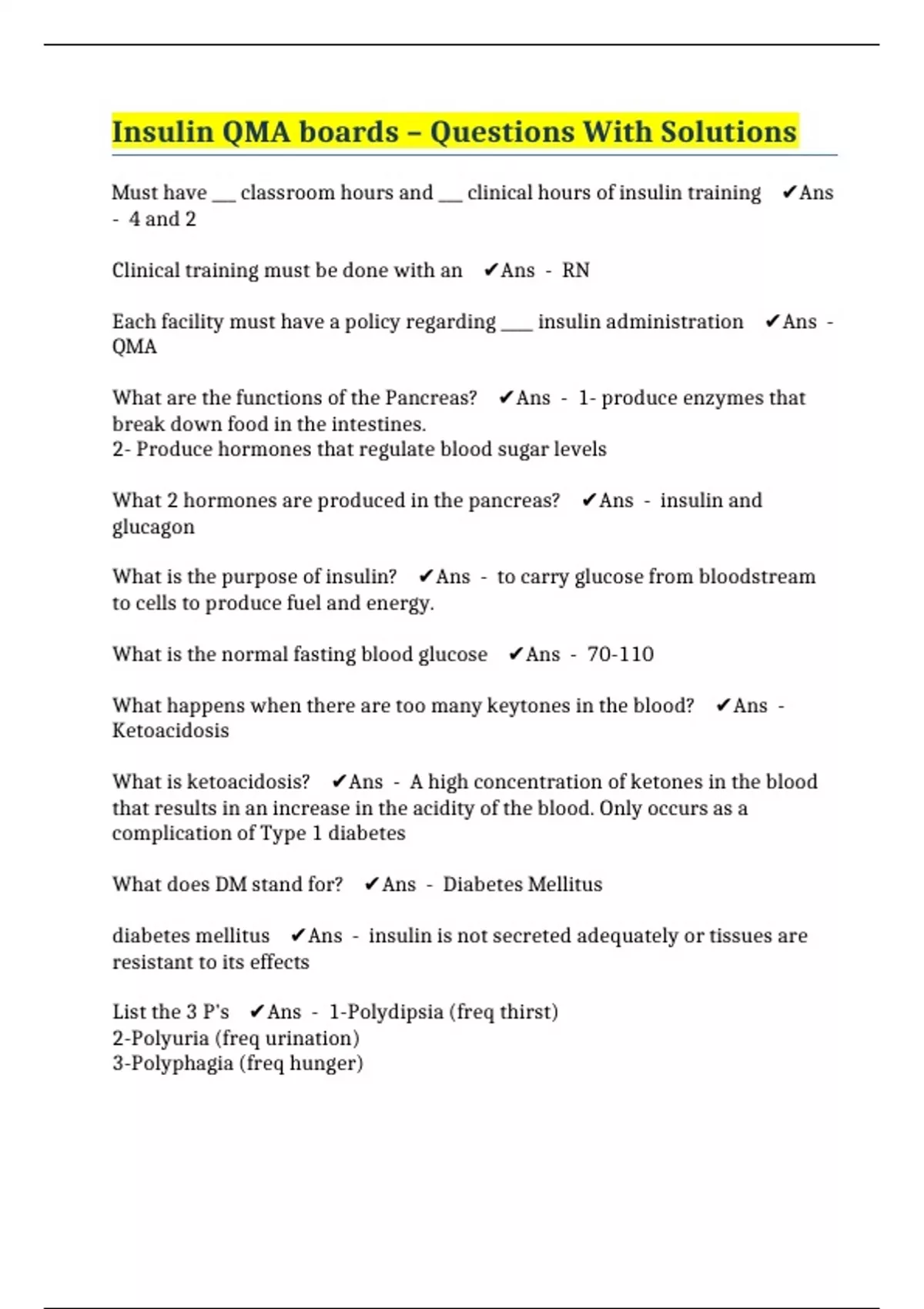 Insulin QMA boards – Questions With Solutions

Must have ___ classroom hours and ___ clinical hours of insulin training ✔Ans - 4 and 2

Clinical training must be done with an ✔Ans - RN

Each facility must have a policy regarding ____ insulin administration ✔Ans - QMA

What are the functions of the Pancreas? ✔Ans - 1- produce enzymes that break down food in the intestines.
2- Produce hormones that regulate blood sugar levels

What 2 hormones are produced in the pancreas? ✔Ans - insulin and glucagon

What is the purpose of insulin? ✔Ans - to carry glucose from bloodstream to cells to produce fuel and energy.

What is the normal fasting blood glucose ✔Ans - 70-110

What happens when there are too many keytones in the blood? ✔Ans - Ketoacidosis

What is ketoacidosis? ✔Ans - A high concentration of ketones in the blood that results in an increase in the acidity of the blood. Only occurs as a complication of Type 1 diabetes

What does DM stand for? ✔Ans - Diabetes Mellitus

diabetes mellitus ✔Ans - insulin is not secreted adequately or tissues are resistant to its effects

List the 3 P's ✔Ans - 1-Polydipsia (freq thirst)
2-Polyuria (freq urination)
3-Polyphagia (freq hunger)